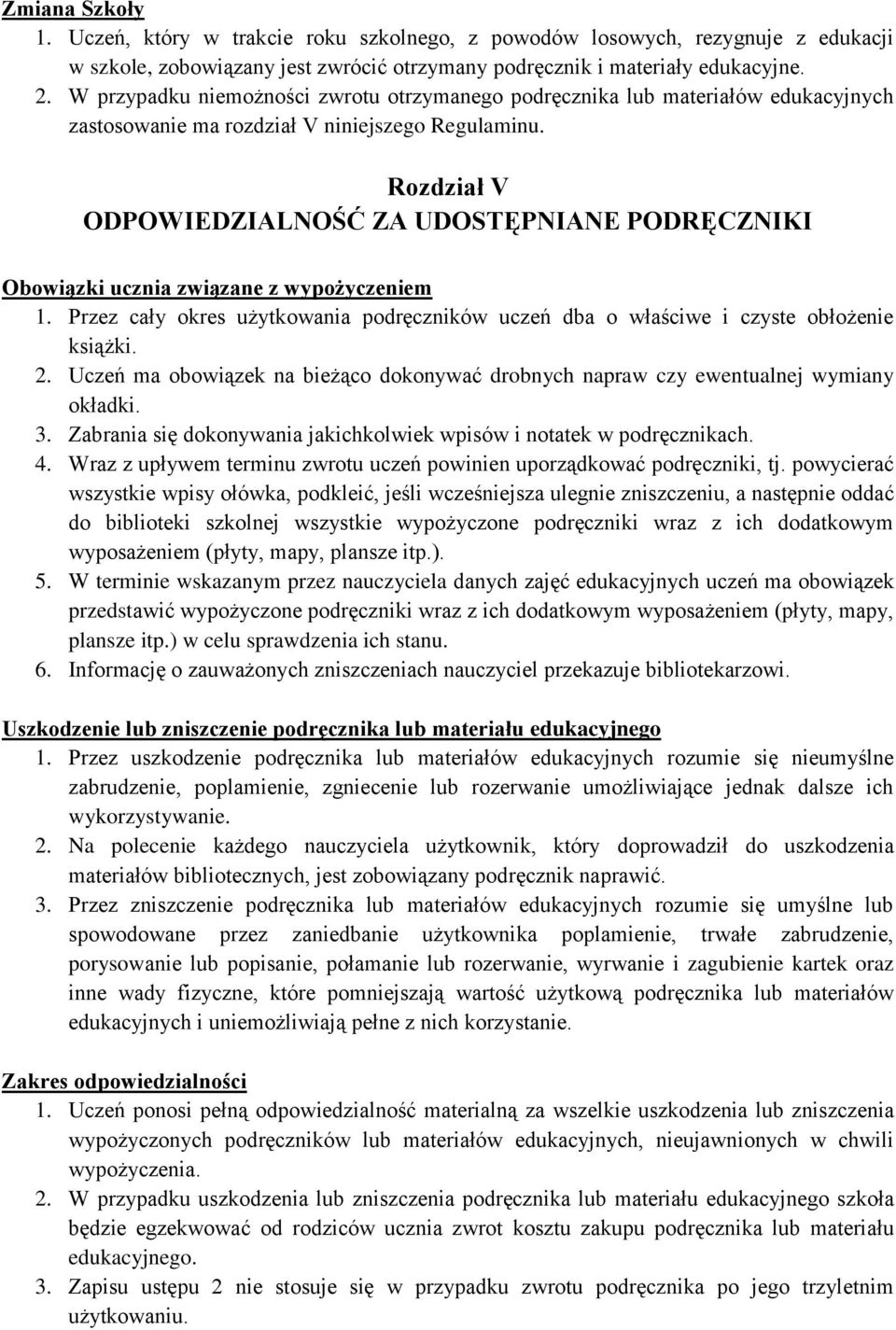 Zmiana Szkoły

1. Uczeń, który w trakcie roku szkolnego, z powodów losowych, rezygnuje z edukacji w szkole, zobowiązany jest zwrócić otrzymany podręcznik i materiały edukacyjne.
2. W przypadku niemożności zwrotu otrzymanego podręcznika lub materiałów edukacyjnych zastosowanie ma rozdział V niniejszego Regulaminu.

Rozdział V
ODPOWIEDZIALNOŚĆ ZA UDOSTĘPNIANE PODRĘCZNIKI

Obowiązki ucznia związane z wypożyczeniem

1. Przez cały okres użytkowania podręczników uczeń dba o właściwe i czyste obłożenie książki.
2. Uczeń ma obowiązek na bieżąco dokonywać drobnych napraw czy ewentualnej wymiany okładki.
3. Zabrania się dokonywania jakichkolwiek wpisów i notatek w podręcznikach.
4. Wraz z upływem terminu zwrotu uczeń powinien uporządkować podręczniki, tj. powycierać wszystkie wpisy ołówka, podkleić, jeśli wcześniejsza ulegnie zniszczeniu, a następnie oddać do biblioteki szkolnej wszystkie wypożyczone podręczniki wraz z ich dodatkowym wyposażeniem (płyty, mapy, plansze itp.).
5. W terminie wskazanym przez nauczyciela danych zajęć edukacyjnych uczeń ma obowiązek przedstawić wypożyczone podręczniki wraz z ich dodatkowym wyposażeniem (płyty, mapy, plansze itp.) w celu sprawdzenia ich stanu.
6. Informację o zauważonych zniszczeniach nauczyciel przekazuje bibliotekarzowi.

Uszkodzenie lub zniszczenie podręcznika lub materiału edukacyjnego

1. Przez uszkodzenie podręcznika lub materiałów edukacyjnych rozumie się nieumyślne zabrudzenie, poplamienie, zgniecenie lub rozerwanie umożliwiające jednak dalsze ich wykorzystywanie.
2. Na polecenie każdego nauczyciela użytkownik, który doprowadził do uszkodzenia materiałów bibliotecznych, jest zobowiązany podręcznik naprawić.
3. Przez zniszczenie podręcznika lub materiałów edukacyjnych rozumie się umyślne lub spowodowane przez zaniedbanie użytkownika poplamienie, trwałe zabrudzenie, porysowanie lub popisanie, połamanie lub rozerwanie, wyrwanie i zagubienie kartek oraz inne wady fizyczne, które pomniejszają wartość użytkową podręcznika lub materiałów edukacyjnych i uniemożliwiają pełne z nich korzystanie.

Zakres odpowiedzialności

1. Uczeń ponosi pełną odpowiedzialność materialną za wszelkie uszkodzenia lub zniszczenia wypożyczonych podręczników lub materiałów edukacyjnych, nieujawnionych w chwili wypożyczenia.
2. W przypadku uszkodzenia lub zniszczenia podręcznika lub materiału edukacyjnego szkoła będzie egzekwować od rodziców ucznia zwrot kosztu zakupu podręcznika lub materiału edukacyjnego.
3. Zapisu ustępu 2 nie stosuje się w przypadku zwrotu podręcznika po jego trzyletnim użytkowaniu.